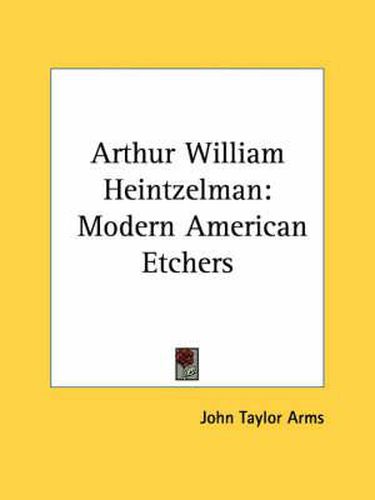 Arthur William Heintzelman: Modern American Etchers

John Taylor Arms